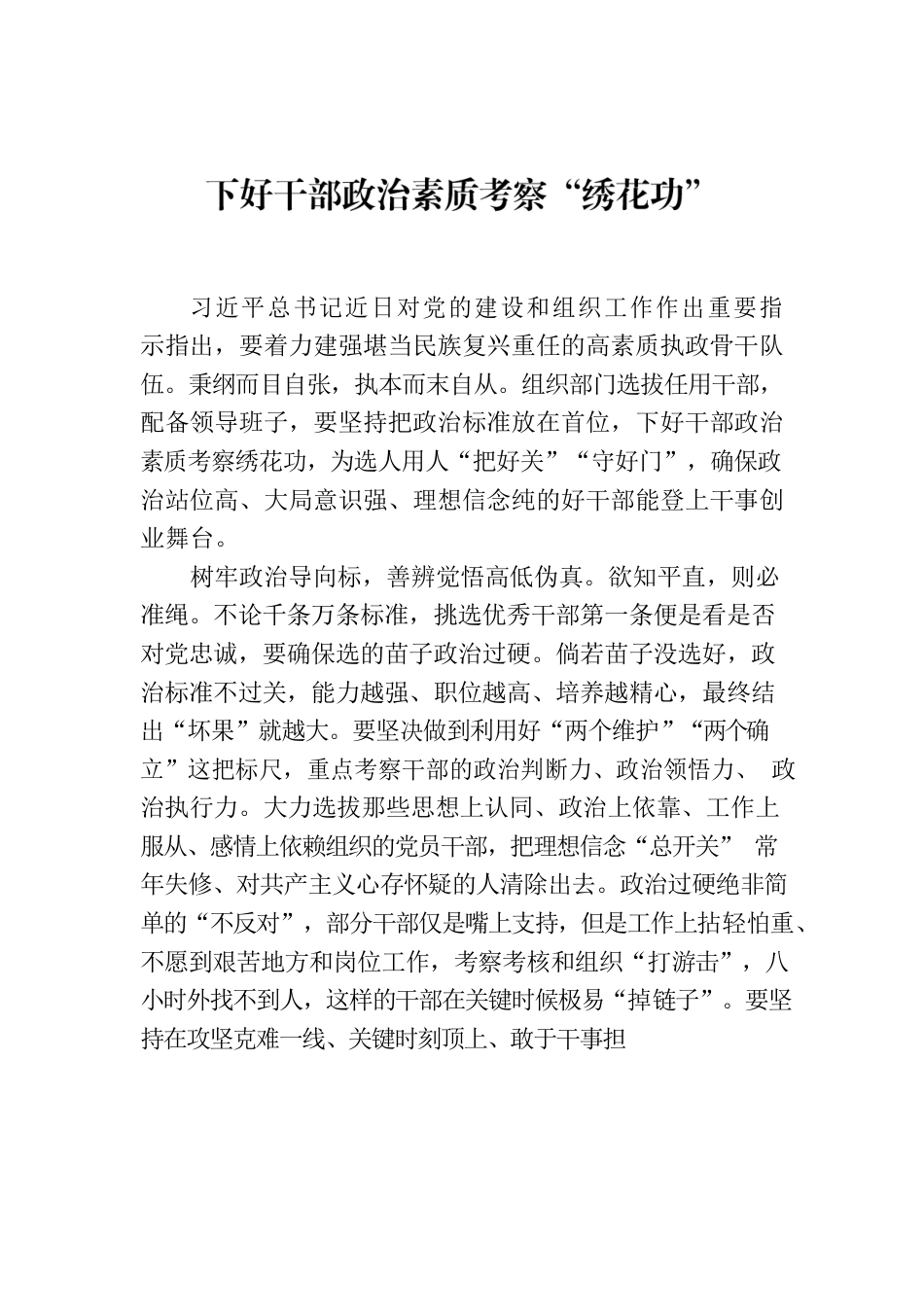 下好干部政治素质考察“绣花功”

习近平总书记近日对党的建设和组织工作作出重要指示指出，要着力建强堪当民族复兴重任的高素质执政骨干队伍。秉纲而目自张，执本而末自从。组织部门选拔任用干部，配备领导班子，要坚持把政治标准放在首位，下好干部政治素质考察绣花功，为选人用人“把好关”“守好门”，确保政治站位高、大局意识强、理想信念纯的好干部能登上干事创业舞台。

树牢政治导向标，善辨觉悟高低伪真。欲知平直，则必准绳。不论千条万条标准，挑选优秀干部第一条便是看是否对党忠诚，要确保选的苗子政治过硬。倘若苗子没选好，政治标准不过关，能力越强、职位越高、培养越精心，最终结出“坏果”就越大。要坚决做到利用好“两个维护”“两个确立”这把标尺，重点考察干部的政治判断力、政治领悟力、 政治执行力。大力选拔那些思想上认同、政治上依靠、工作上服从、感情上依赖组织的党员干部，把理想信念“总开关” 常年失修、对共产主义心存怀疑的人清除出去。政治过硬绝非简单的“不反对”，部分干部仅是嘴上支持，但是工作上拈轻怕重、不愿到艰苦地方和岗位工作，考察考核和组织“打游击”，八小时外找不到人，这样的干部在关键时候极易“掉链子”。要坚持在攻坚克难一线、关键时刻顶上、敢于干事担